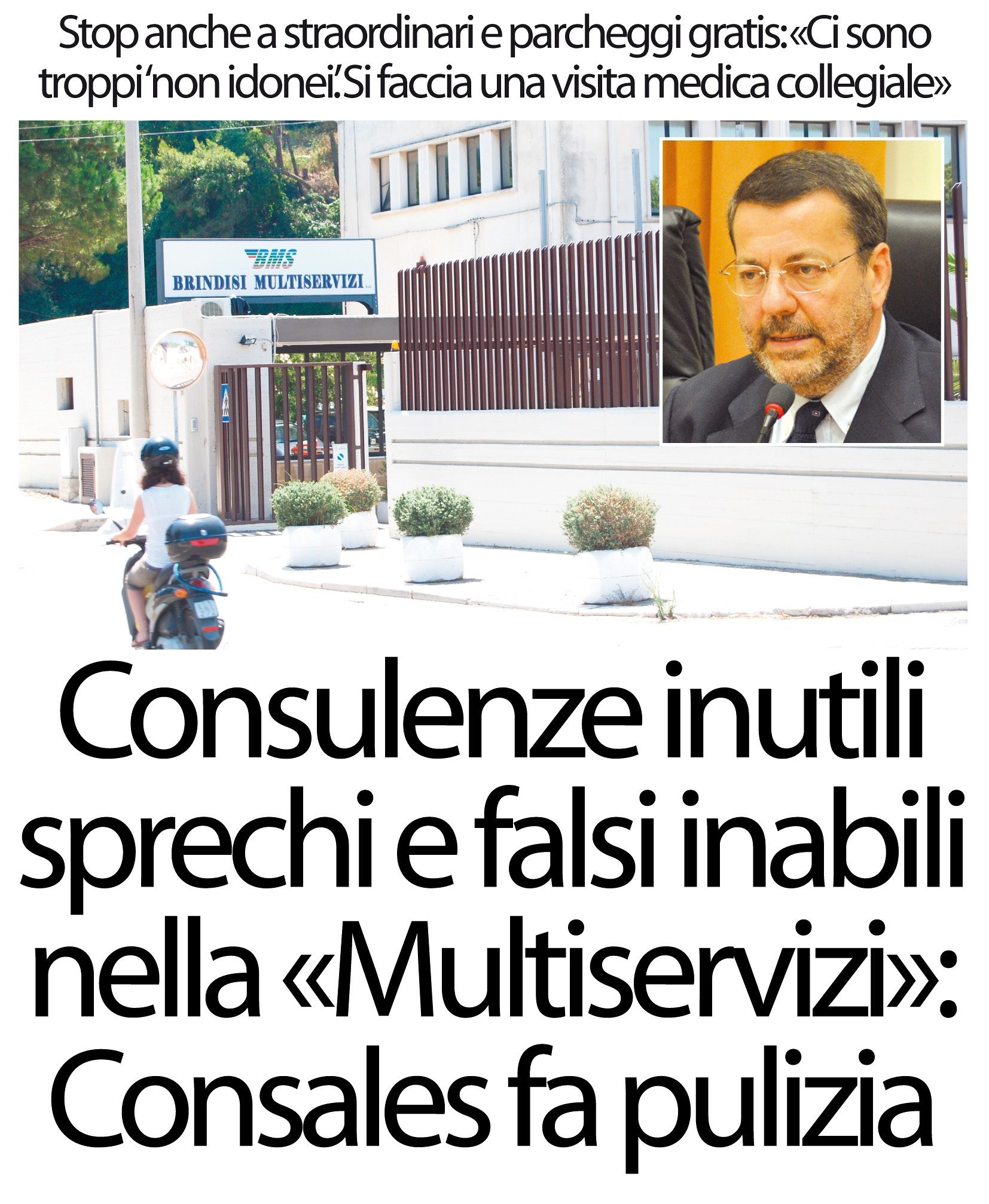 Stop anche a straordinari e parcheggi gratis: «Ci sono troppi 'non idonei'. Si faccia una visita medica collegiale»

BMS
BRINDISI MULTISERVIZI

Consulenze inutili sprechi e falsi inabili nella «Multiservizi»: Consales fa pulizia